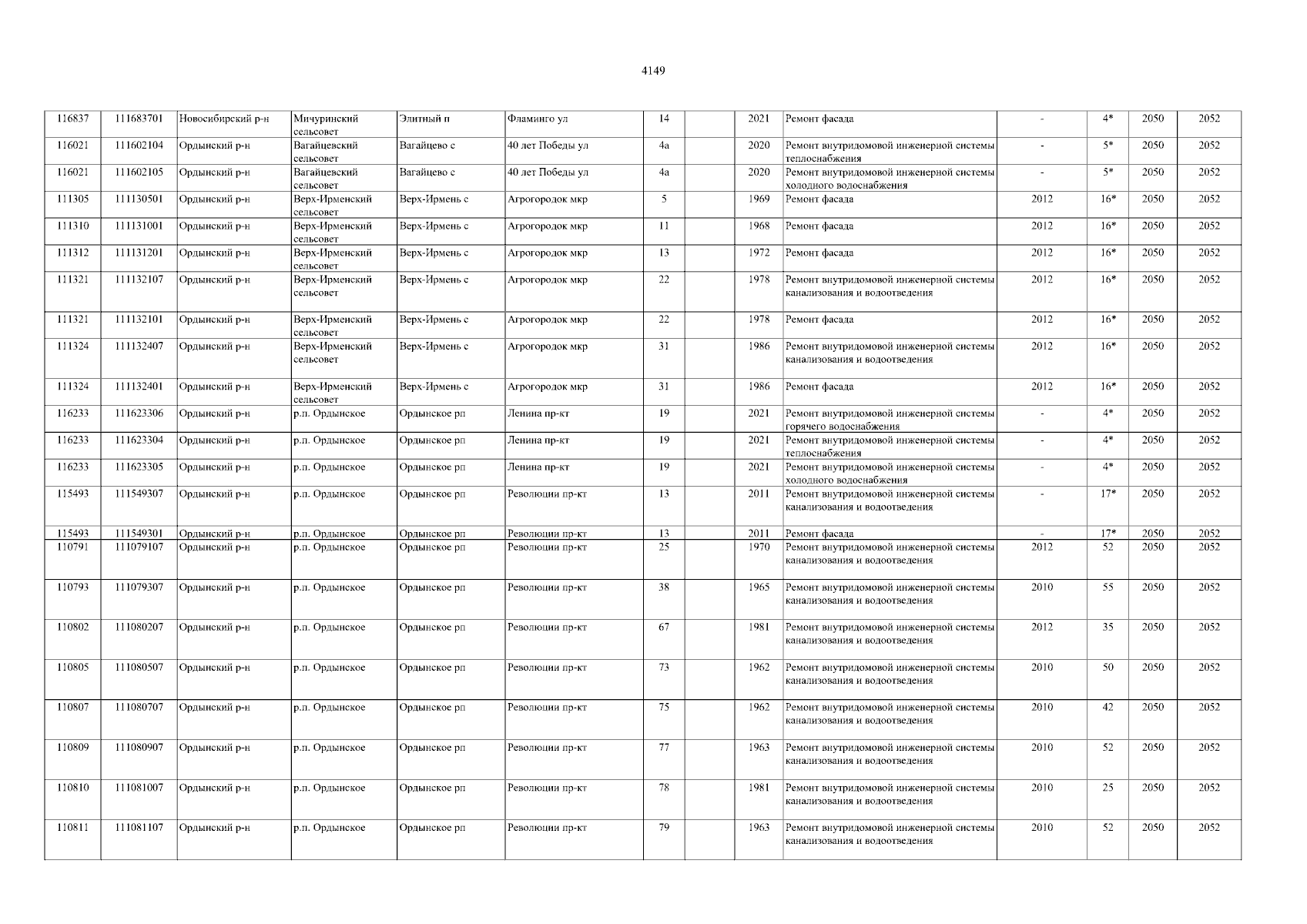 4149

| | | | | | | | | | | | | | |
|---|---|---|---|---|---|---|---|---|---|---|---|---|---|
| 116837 | 111683701 | Новосибирский р-н | Мичуринский сельсовет | Элитный п | Фламинго ул | 14 | | 2021 | Ремонт фасада | - | 4* | 2050 | 2052 |
| 116021 | 111602104 | Ордынский р-н | Вагайцевский сельсовет | Вагайцево с | 40 лет Победы ул | 4а | | 2020 | Ремонт внутридомовой инженерной системы теплоснабжения | - | 5* | 2050 | 2052 |
| 116021 | 111602105 | Ордынский р-н | Вагайцевский сельсовет | Вагайцево с | 40 лет Победы ул | 4а | | 2020 | Ремонт внутридомовой инженерной системы холодного водоснабжения | - | 5* | 2050 | 2052 |
| 111305 | 111130501 | Ордынский р-н | Верх-Ирменский сельсовет | Верх-Ирмень с | Агрогородок мкр | 5 | | 1969 | Ремонт фасада | 2012 | 16* | 2050 | 2052 |
| 111310 | 111131001 | Ордынский р-н | Верх-Ирменский сельсовет | Верх-Ирмень с | Агрогородок мкр | 11 | | 1968 | Ремонт фасада | 2012 | 16* | 2050 | 2052 |
| 111312 | 111131201 | Ордынский р-н | Верх-Ирменский сельсовет | Верх-Ирмень с | Агрогородок мкр | 13 | | 1972 | Ремонт фасада | 2012 | 16* | 2050 | 2052 |
| 111321 | 111132107 | Ордынский р-н | Верх-Ирменский сельсовет | Верх-Ирмень с | Агрогородок мкр | 22 | | 1978 | Ремонт внутридомовой инженерной системы канализования и водоотведения | 2012 | 16* | 2050 | 2052 |
| 111321 | 111132101 | Ордынский р-н | Верх-Ирменский сельсовет | Верх-Ирмень с | Агрогородок мкр | 22 | | 1978 | Ремонт фасада | 2012 | 16* | 2050 | 2052 |
| 111324 | 111132407 | Ордынский р-н | Верх-Ирменский сельсовет | Верх-Ирмень с | Агрогородок мкр | 31 | | 1986 | Ремонт внутридомовой инженерной системы канализования и водоотведения | 2012 | 16* | 2050 | 2052 |
| 111324 | 111132401 | Ордынский р-н | Верх-Ирменский сельсовет | Верх-Ирмень с | Агрогородок мкр | 31 | | 1986 | Ремонт фасада | 2012 | 16* | 2050 | 2052 |
| 116233 | 111623306 | Ордынский р-н | р.п. Ордынское | Ордынское рп | Ленина пр-кт | 19 | | 2021 | Ремонт внутридомовой инженерной системы горячего водоснабжения | - | 4* | 2050 | 2052 |
| 116233 | 111623304 | Ордынский р-н | р.п. Ордынское | Ордынское рп | Ленина пр-кт | 19 | | 2021 | Ремонт внутридомовой инженерной системы теплоснабжения | - | 4* | 2050 | 2052 |
| 116233 | 111623305 | Ордынский р-н | р.п. Ордынское | Ордынское рп | Ленина пр-кт | 19 | | 2021 | Ремонт внутридомовой инженерной системы холодного водоснабжения | - | 4* | 2050 | 2052 |
| 115493 | 111549307 | Ордынский р-н | р.п. Ордынское | Ордынское рп | Революции пр-кт | 13 | | 2011 | Ремонт внутридомовой инженерной системы канализования и водоотведения | - | 17* | 2050 | 2052 |
| 115493 | 111549301 | Ордынский р-н | р.п. Ордынское | Ордынское рп | Революции пр-кт | 13 | | 2011 | Ремонт фасада | - | 17* | 2050 | 2052 |
| 110791 | 111079107 | Ордынский р-н | р.п. Ордынское | Ордынское рп | Революции пр-кт | 25 | | 1970 | Ремонт внутридомовой инженерной системы канализования и водоотведения | 2012 | 52 | 2050 | 2052 |
| 110793 | 111079307 | Ордынский р-н | р.п. Ордынское | Ордынское рп | Революции пр-кт | 38 | | 1965 | Ремонт внутридомовой инженерной системы канализования и водоотведения | 2010 | 55 | 2050 | 2052 |
| 110802 | 111080207 | Ордынский р-н | р.п. Ордынское | Ордынское рп | Революции пр-кт | 67 | | 1981 | Ремонт внутридомовой инженерной системы канализования и водоотведения | 2012 | 35 | 2050 | 2052 |
| 110805 | 111080507 | Ордынский р-н | р.п. Ордынское | Ордынское рп | Революции пр-кт | 73 | | 1962 | Ремонт внутридомовой инженерной системы канализования и водоотведения | 2010 | 50 | 2050 | 2052 |
| 110807 | 111080707 | Ордынский р-н | р.п. Ордынское | Ордынское рп | Революции пр-кт | 75 | | 1962 | Ремонт внутридомовой инженерной системы канализования и водоотведения | 2010 | 42 | 2050 | 2052 |
| 110809 | 111080907 | Ордынский р-н | р.п. Ордынское | Ордынское рп | Революции пр-кт | 77 | | 1963 | Ремонт внутридомовой инженерной системы канализования и водоотведения | 2010 | 52 | 2050 | 2052 |
| 110810 | 111081007 | Ордынский р-н | р.п. Ордынское | Ордынское рп | Революции пр-кт | 78 | | 1981 | Ремонт внутридомовой инженерной системы канализования и водоотведения | 2010 | 25 | 2050 | 2052 |
| 110811 | 111081107 | Ордынский р-н | р.п. Ордынское | Ордынское рп | Революции пр-кт | 79 | | 1963 | Ремонт внутридомовой инженерной системы канализования и водоотведения | 2010 | 52 | 2050 | 2052 |